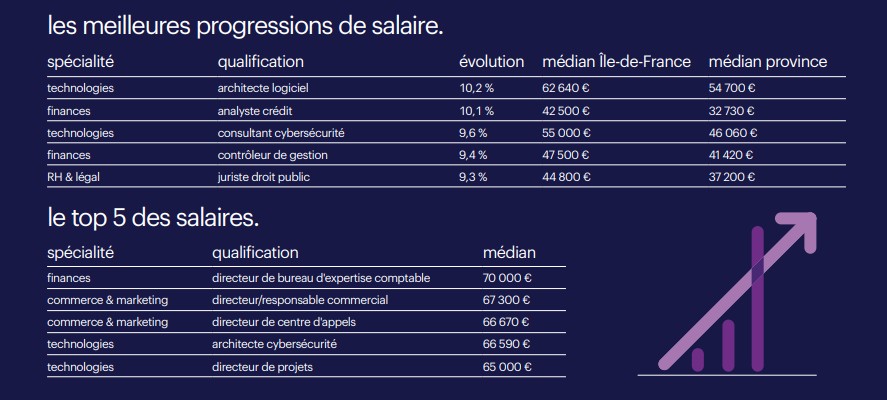 les meilleures progressions de salaire.

| spécialité | qualification | évolution | médian Île-de-France | médian province |
|---|---|---|---|---|
| technologies | architecte logiciel | 10,2 % | 62 640 € | 54 700 € |
| finances | analyste crédit | 10,1 % | 42 500 € | 32 730 € |
| technologies | consultant cybersécurité | 9,6 % | 55 000 € | 46 060 € |
| finances | contrôleur de gestion | 9,4 % | 47 500 € | 41 420 € |
| RH & légal | juriste droit public | 9,3 % | 44 800 € | 37 200 € |

le top 5 des salaires.

| spécialité | qualification | médian |
|---|---|---|
| finances | directeur de bureau d'expertise comptable | 70 000 € |
| commerce & marketing | directeur/responsable commercial | 67 300 € |
| commerce & marketing | directeur de centre d'appels | 66 670 € |
| technologies | architecte cybersécurité | 66 590 € |
| technologies | directeur de projets | 65 000 € |